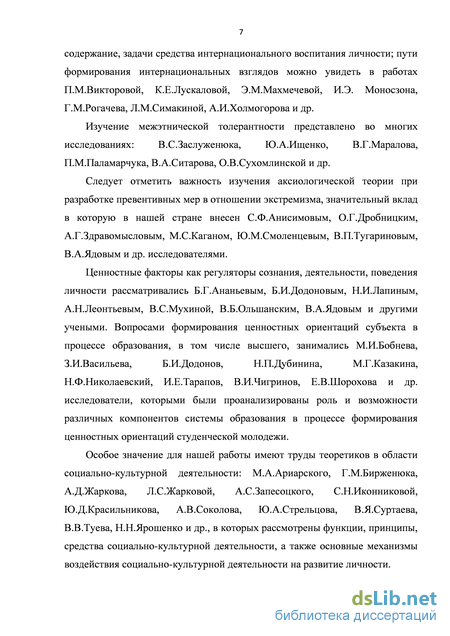 7

содержание, задачи средства интернационального воспитания личности; пути формирования интернациональных взглядов можно увидеть в работах П.М.Викторовой, К.Е.Лускаловой, Э.М.Махмечевой, И.Э. Моносзона, Г.М.Рогачева, Л.М.Симакиной, А.И.Холмогорова и др.

Изучение межэтнической толерантности представлено во многих исследованиях: В.С.Заслуженюка, Ю.А.Ищенко, В.Г.Маралова, П.М.Паламарчука, В.А.Ситарова, О.В.Сухомлинской и др.

Следует отметить важность изучения аксиологической теории при разработке превентивных мер в отношении экстремизма, значительный вклад в которую в нашей стране внесен С.Ф.Анисимовым, О.Г.Дробницким, А.Г.Здравомысловым, М.С.Каганом, Ю.М.Смоленцевым, В.П.Тугариновым, В.А.Ядовым и др. исследователями.

Ценностные факторы как регуляторы сознания, деятельности, поведения личности рассматривались Б.Г.Ананьевым, Б.И.Додоновым, Н.И.Лапиным, А.Н.Леонтьевым, В.С.Мухиной, В.Б.Ольшанским, В.А.Ядовым и другими учеными. Вопросами формирования ценностных ориентаций субъекта в процессе образования, в том числе высшего, занимались М.И.Бобнева, З.И.Васильева, Б.И.Додонов, Н.П.Дубинина, М.Г.Казакина, Н.Ф.Николаевский, И.Е.Тарапов, В.И.Чигринов, Е.В.Шорохова и др. исследователи, которыми были проанализированы роль и возможности различных компонентов системы образования в процессе формирования ценностных ориентаций студенческой молодежи.

Особое значение для нашей работы имеют труды теоретиков в области социально-культурной деятельности: М.А.Ариарского, Г.М.Бирженюка, А.Д.Жаркова, Л.С.Жарковой, А.С.Запесоцкого, С.Н.Иконниковой, Ю.Д.Красильникова, А.В.Соколова, Ю.А.Стрельцова, В.Я.Суртаева, В.В.Туева, Н.Н.Ярошенко и др., в которых рассмотрены функции, принципы, средства социально-культурной деятельности, а также основные механизмы воздействия социально-культурной деятельности на развитие личности.

dsLib.net
библиотека диссертаций